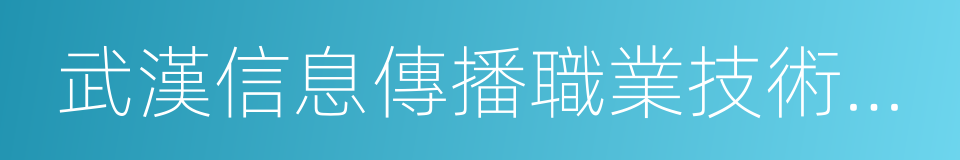 武漢信息傳播職業技術...